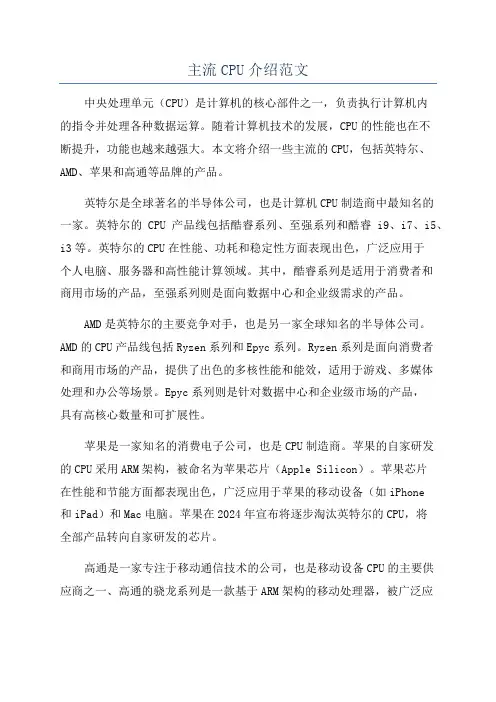 主流CPU介绍范文

中央处理单元（CPU）是计算机的核心部件之一，负责执行计算机内的指令并处理各种数据运算。随着计算机技术的发展，CPU的性能也在不断提升，功能也越来越强大。本文将介绍一些主流的CPU，包括英特尔、AMD、苹果和高通等品牌的产品。

英特尔是全球著名的半导体公司，也是计算机CPU制造商中最知名的一家。英特尔的 CPU 产品线包括酷睿系列、至强系列和酷睿 i9、i7、i5、i3等。英特尔的CPU在性能、功耗和稳定性方面表现出色，广泛应用于个人电脑、服务器和高性能计算领域。其中，酷睿系列是适用于消费者和商用市场的产品，至强系列则是面向数据中心和企业级需求的产品。

AMD是英特尔的主要竞争对手，也是另一家全球知名的半导体公司。AMD的CPU产品线包括Ryzen系列和Epyc系列。Ryzen系列是面向消费者和商用市场的产品，提供了出色的多核性能和能效，适用于游戏、多媒体处理和办公等场景。Epyc系列则是针对数据中心和企业级市场的产品，具有高核心数量和可扩展性。

苹果是一家知名的消费电子公司，也是CPU制造商。苹果的自家研发的CPU采用ARM架构，被命名为苹果芯片（Apple Silicon）。苹果芯片在性能和节能方面都表现出色，广泛应用于苹果的移动设备（如iPhone和iPad）和Mac电脑。苹果在2024年宣布将逐步淘汰英特尔的CPU，将全部产品转向自家研发的芯片。

高通是一家专注于移动通信技术的公司，也是移动设备CPU的主要供应商之一、高通的骁龙系列是一款基于ARM架构的移动处理器，被广泛应